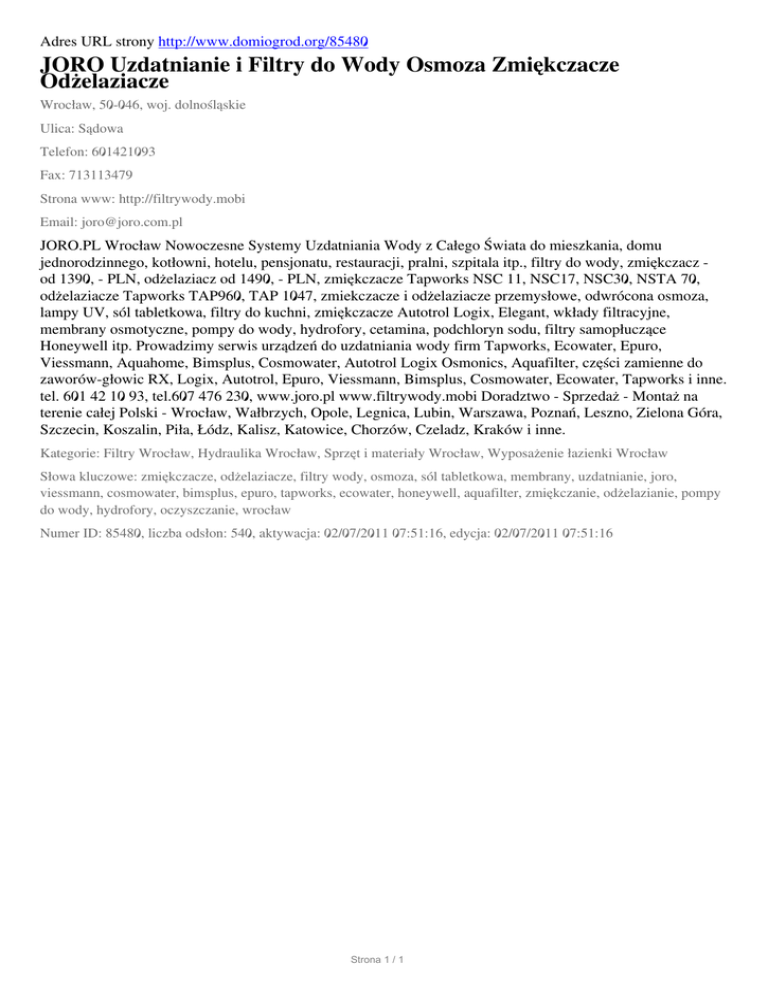 Adres URL strony http://www.domiogrod.org/85480

JORO Uzdatnianie i Filtry do Wody Osmoza Zmiękczacze Odżelaziacze

Wrocław, 50-046, woj. dolnośląskie

Ulica: Sądowa

Telefon: 601421093

Fax: 713113479

Strona www: http://filtrywody.mobi

Email: joro@joro.com.pl

JORO.PL Wrocław Nowoczesne Systemy Uzdatniania Wody z Całego Świata do mieszkania, domu jednorodzinnego, kotłowni, hotelu, pensjonatu, restauracji, pralni, szpitala itp., filtry do wody, zmiękczacz - od 1390, - PLN, odżelaziacz od 1490, - PLN, zmiękczacze Tapworks NSC 11, NSC17, NSC30, NSTA 70, odżelaziacze Tapworks TAP960, TAP 1047, zmiekczacze i odżelaziacze przemysłowe, odwrócona osmoza, lampy UV, sól tabletkowa, filtry do kuchni, zmiękczacze Autotrol Logix, Elegant, wkłady filtracyjne, membrany osmotyczne, pompy do wody, hydrofory, cetamina, podchloryn sodu, filtry samopłuczące Honeywell itp. Prowadzimy serwis urządzeń do uzdatniania wody firm Tapworks, Ecowater, Epuro, Viessmann, Aquahome, Bimsplus, Cosmowater, Autotrol Logix Osmonics, Aquafilter, części zamienne do zaworów-głowic RX, Logix, Autotrol, Epuro, Viessmann, Bimsplus, Cosmowater, Ecowater, Tapworks i inne. tel. 601 42 10 93, tel.607 476 230, www.joro.pl www.filtrywody.mobi Doradztwo - Sprzedaż - Montaż na terenie całej Polski - Wrocław, Wałbrzych, Opole, Legnica, Lubin, Warszawa, Poznań, Leszno, Zielona Góra, Szczecin, Koszalin, Piła, Łódz, Kalisz, Katowice, Chorzów, Czeladz, Kraków i inne.

Kategorie: Filtry Wrocław, Hydraulika Wrocław, Sprzęt i materiały Wrocław, Wyposażenie łazienki Wrocław

Słowa kluczowe: zmiękczacze, odżelaziacze, filtry wody, osmoza, sól tabletkowa, membrany, uzdatnianie, joro, viessmann, cosmowater, bimsplus, epuro, tapworks, ecowater, honeywell, aquafilter, zmiękczanie, odżelazianie, pompy do wody, hydrofory, oczyszczanie, wrocław

Numer ID: 85480, liczba odsłon: 540, aktywacja: 02/07/2011 07:51:16, edycja: 02/07/2011 07:51:16

Strona 1 / 1